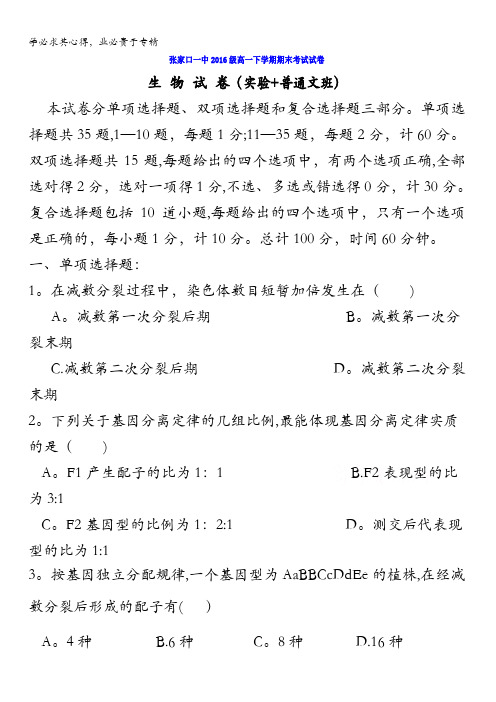 学必求其心得，业必贵于专精

张家口一中2016级高一下学期期末考试试卷

生 物 试 卷（实验+普通文班）

本试卷分单项选择题、双项选择题和复合选择题三部分。单项选择题共35题,1—10题，每题1分;11—35题，每题2分，计60分。双项选择题共15题,每题给出的四个选项中，有两个选项正确,全部选对得2分，选对一项得1分,不选、多选或错选得0分，计30分。复合选择题包括10道小题,每题给出的四个选项中，只有一个选项是正确的，每小题1分，计10分。总计100分，时间60分钟。

一、单项选择题：

1。在减数分裂过程中，染色体数目短暂加倍发生在（　　）

A。减数第一次分裂后期　　B。减数第一次分裂末期

C.减数第二次分裂后期　　D。减数第二次分裂末期

2。下列关于基因分离定律的几组比例,最能体现基因分离定律实质的是（　　）

A。F1产生配子的比为1：1　　B.F2表现型的比为3:1

C。F2基因型的比例为1：2:1　　D。测交后代表现型的比为1:1

3。按基因独立分配规律,一个基因型为AaBBCcDdEe的植株,在经减数分裂后形成的配子有(　　)

A。4种　　B.6种　　C。8种　　D.16种